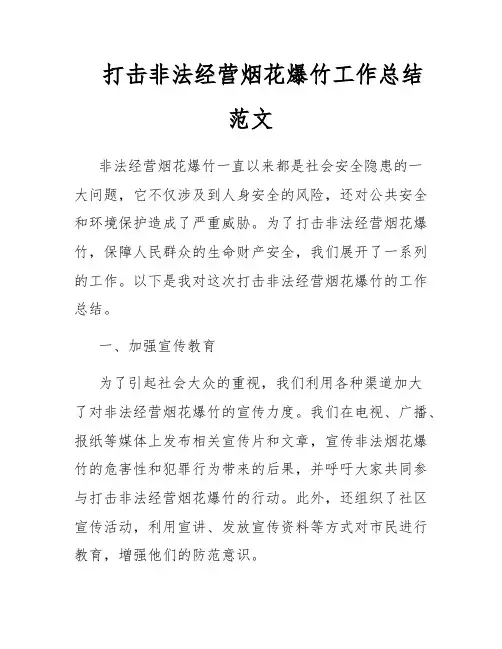 打击非法经营烟花爆竹工作总结范文

非法经营烟花爆竹一直以来都是社会安全隐患的一大问题，它不仅涉及到人身安全的风险，还对公共安全和环境保护造成了严重威胁。为了打击非法经营烟花爆竹，保障人民群众的生命财产安全，我们展开了一系列的工作。以下是我对这次打击非法经营烟花爆竹的工作总结。

一、加强宣传教育

为了引起社会大众的重视，我们利用各种渠道加大了对非法经营烟花爆竹的宣传力度。我们在电视、广播、报纸等媒体上发布相关宣传片和文章，宣传非法烟花爆竹的危害性和犯罪行为带来的后果，并呼吁大家共同参与打击非法经营烟花爆竹的行动。此外，还组织了社区宣传活动，利用宣讲、发放宣传资料等方式对市民进行教育，增强他们的防范意识。